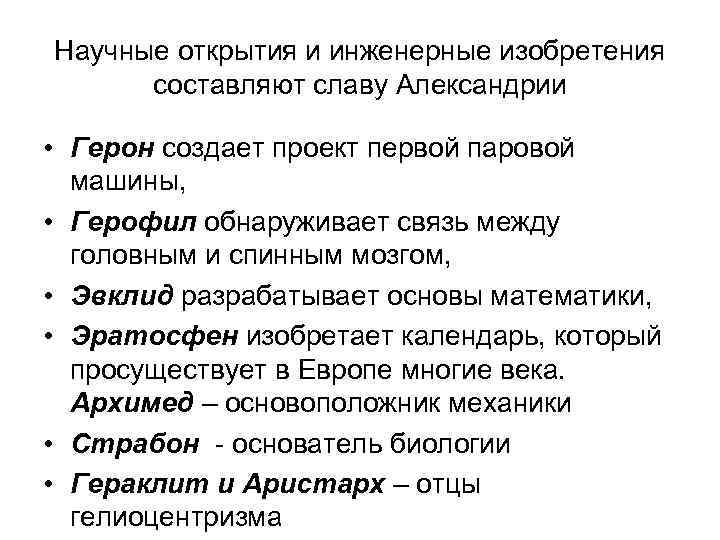 Научные открытия и инженерные изобретения составляют славу Александрии

• Герон создает проект первой паровой машины,
• Герофил обнаруживает связь между головным и спинным мозгом,
• Эвклид разрабатывает основы математики,
• Эратосфен изобретает календарь, который просуществует в Европе многие века. Архимед – основоположник механики
• Страбон - основатель биологии
• Гераклит и Аристарх – отцы гелиоцентризма